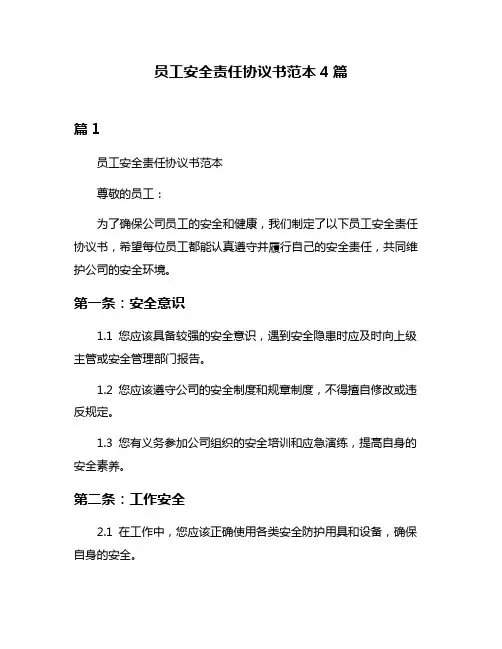 员工安全责任协议书范本 4 篇

篇 1

员工安全责任协议书范本

尊敬的员工：

为了确保公司员工的安全和健康，我们制定了以下员工安全责任协议书，希望每位员工都能认真遵守并履行自己的安全责任，共同维护公司的安全环境。

第一条：安全意识

1.1 您应该具备较强的安全意识，遇到安全隐患时应及时向上级主管或安全管理部门报告。

1.2 您应该遵守公司的安全制度和规章制度，不得擅自修改或违反规定。

1.3 您有义务参加公司组织的安全培训和应急演练，提高自身的安全素养。

第二条：工作安全

2.1 在工作中，您应该正确使用各类安全防护用具和设备，确保自身的安全。